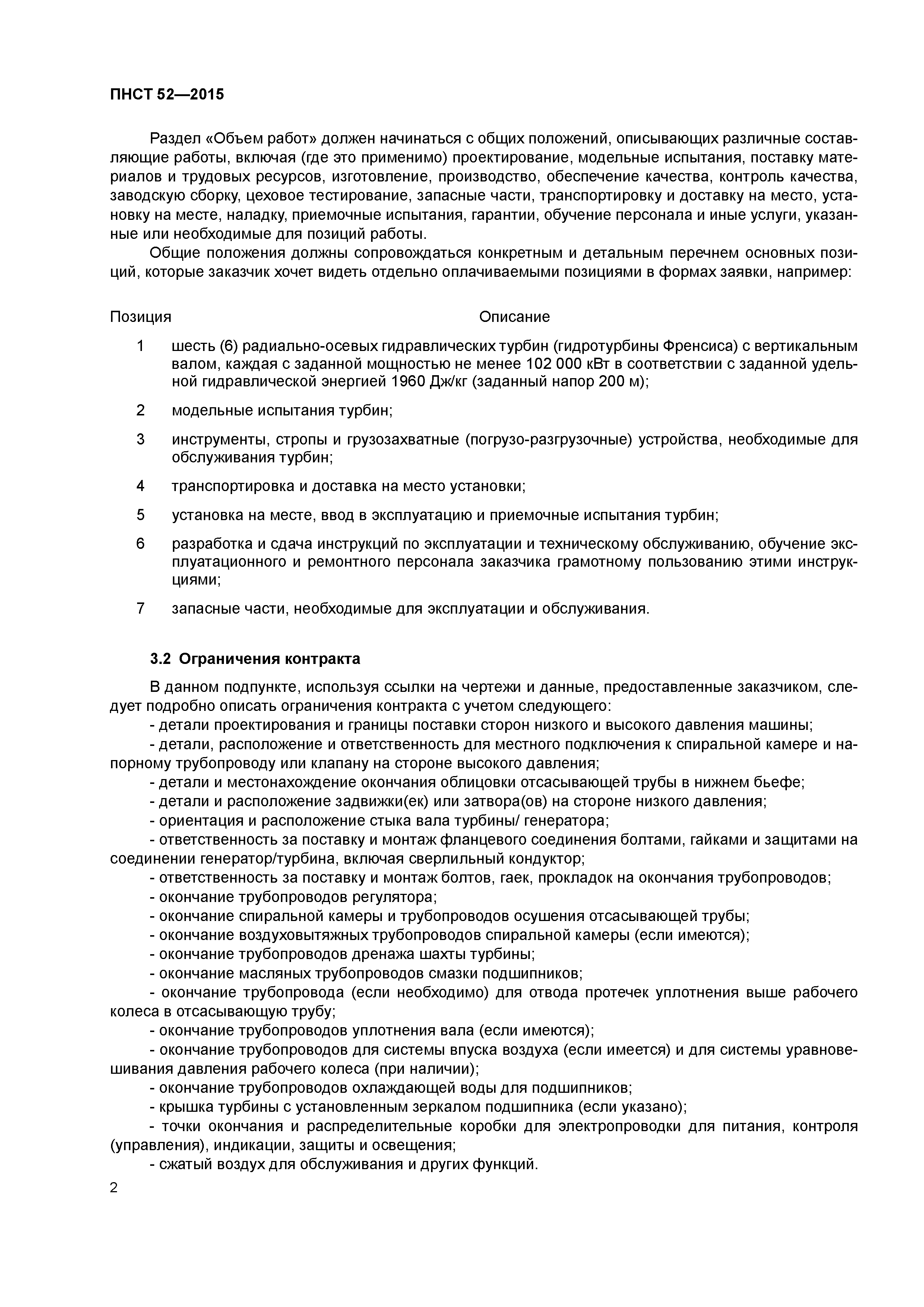 ПНСТ 52—2015

Раздел «Объем работ» должен начинаться с общих положений, описывающих различные составляющие работы, включая (где это применимо) проектирование, модельные испытания, поставку материалов и трудовых ресурсов, изготовление, производство, обеспечение качества, контроль качества, заводскую сборку, цеховое тестирование, запасные части, транспортировку и доставку на место, установку на месте, наладку, приемочные испытания, гарантии, обучение персонала и иные услуги, указанные или необходимые для позиций работы.

Общие положения должны сопровождаться конкретным и детальным перечнем основных позиций, которые заказчик хочет видеть отдельно оплачиваемыми позициями в формах заявки, например:

| Позиция | Описание |
|---|---|
| 1 | шесть (6) радиально-осевых гидравлических турбин (гидротурбины Френсиса) с вертикальным валом, каждая с заданной мощностью не менее 102 000 кВт в соответствии с заданной удельной гидравлической энергией 1960 Дж/кг (заданный напор 200 м); |
| 2 | модельные испытания турбин; |
| 3 | инструменты, стропы и грузозахватные (погрузо-разгрузочные) устройства, необходимые для обслуживания турбин; |
| 4 | транспортировка и доставка на место установки; |
| 5 | установка на месте, ввод в эксплуатацию и приемочные испытания турбин; |
| 6 | разработка и сдача инструкций по эксплуатации и техническому обслуживанию, обучение эксплуатационного и ремонтного персонала заказчика грамотному пользованию этими инструкциями; |
| 7 | запасные части, необходимые для эксплуатации и обслуживания. |

3.2 Ограничения контракта

В данном подпункте, используя ссылки на чертежи и данные, предоставленные заказчиком, следует подробно описать ограничения контракта с учетом следующего:
- детали проектирования и границы поставки сторон низкого и высокого давления машины;
- детали, расположение и ответственность для местного подключения к спиральной камере и напорному трубопроводу или клапану на стороне высокого давления;
- детали и местонахождение окончания облицовки отсасывающей трубы в нижнем бьефе;
- детали и расположение задвижки(ек) или затвора(ов) на стороне низкого давления;
- ориентация и расположение стыка вала турбины/ генератора;
- ответственность за поставку и монтаж фланцевого соединения болтами, гайками и защитами на соединении генератор/турбина, включая сверлильный кондуктор;
- ответственность за поставку и монтаж болтов, гаек, прокладок на окончания трубопроводов;
- окончание трубопроводов регулятора;
- окончание спиральной камеры и трубопроводов осушения отсасывающей трубы;
- окончание воздуховытяжных трубопроводов спиральной камеры (если имеются);
- окончание трубопроводов дренажа шахты турбины;
- окончание масляных трубопроводов смазки подшипников;
- окончание трубопровода (если необходимо) для отвода протечек уплотнения выше рабочего колеса в отсасывающую трубу;
- окончание трубопроводов уплотнения вала (если имеются);
- окончание трубопроводов для системы впуска воздуха (если имеется) и для системы уравновешивания давления рабочего колеса (при наличии);
- окончание трубопроводов охлаждающей воды для подшипников;
- крышка турбины с установленным зеркалом подшипника (если указано);
- точки окончания и распределительные коробки для электропроводки для питания, контроля (управления), индикации, защиты и освещения;
- сжатый воздух для обслуживания и других функций.

2